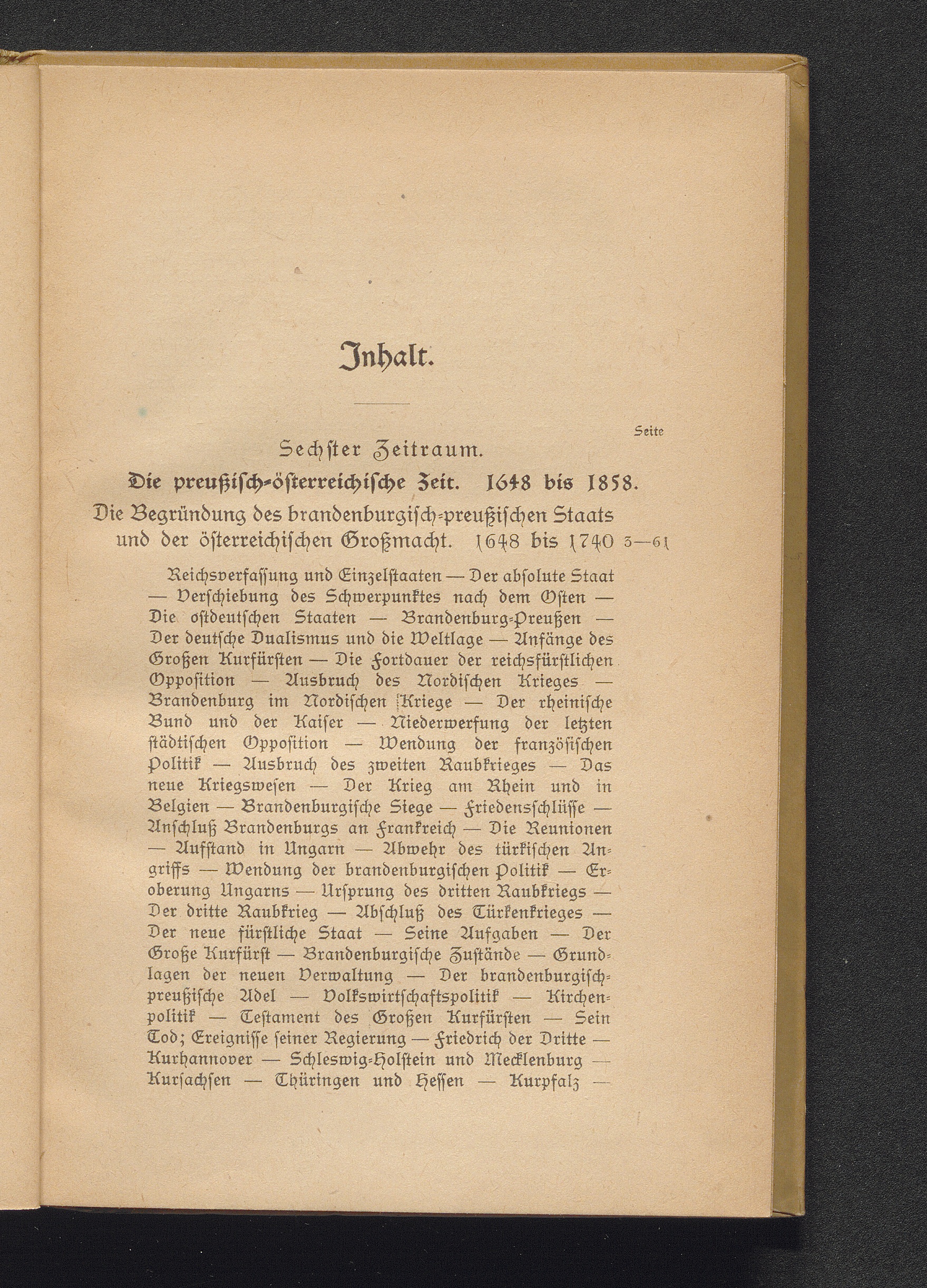 Inhalt.

Seite

Sechster Zeitraum.

Die preußisch-österreichische Zeit. 1648 bis 1858.

Die Begründung des brandenburgisch-preußischen Staats und der österreichischen Großmacht. 1648 bis 1740 3—61

Reichsverfassung und Einzelstaaten — Der absolute Staat — Verschiebung des Schwerpunktes nach dem Osten — Die ostdeutschen Staaten — Brandenburg-Preußen — Der deutsche Dualismus und die Weltlage — Anfänge des Großen Kurfürsten — Die Fortdauer der reichsfürstlichen Opposition — Ausbruch des Nordischen Krieges — Brandenburg im Nordischen Kriege — Der rheinische Bund und der Kaiser — Niederwerfung der letzten städtischen Opposition — Wendung der französischen Politik — Ausbruch des zweiten Raubkrieges — Das neue Kriegswesen — Der Krieg am Rhein und in Belgien — Brandenburgische Siege — Friedensschlüsse — Anschluß Brandenburgs an Frankreich — Die Reunionen — Aufstand in Ungarn — Abwehr des türkischen Angriffs — Wendung der brandenburgischen Politik — Eroberung Ungarns — Ursprung des dritten Raubkriegs — Der dritte Raubkrieg — Abschluß des Türkenkrieges — Der neue fürstliche Staat — Seine Aufgaben — Der Große Kurfürst — Brandenburgische Zustände — Grundlagen der neuen Verwaltung — Der brandenburgisch-preußische Adel — Volkswirtschaftspolitik — Kirchenpolitik — Testament des Großen Kurfürsten — Sein Tod; Ereignisse seiner Regierung — Friedrich der Dritte — Kurhannover — Schleswig-Holstein und Mecklenburg — Kursachsen — Thüringen und Hessen — Kurpfalz —